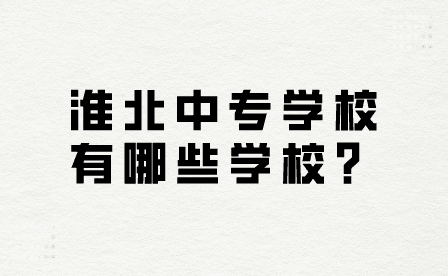 淮北中专学校
有哪些学校？